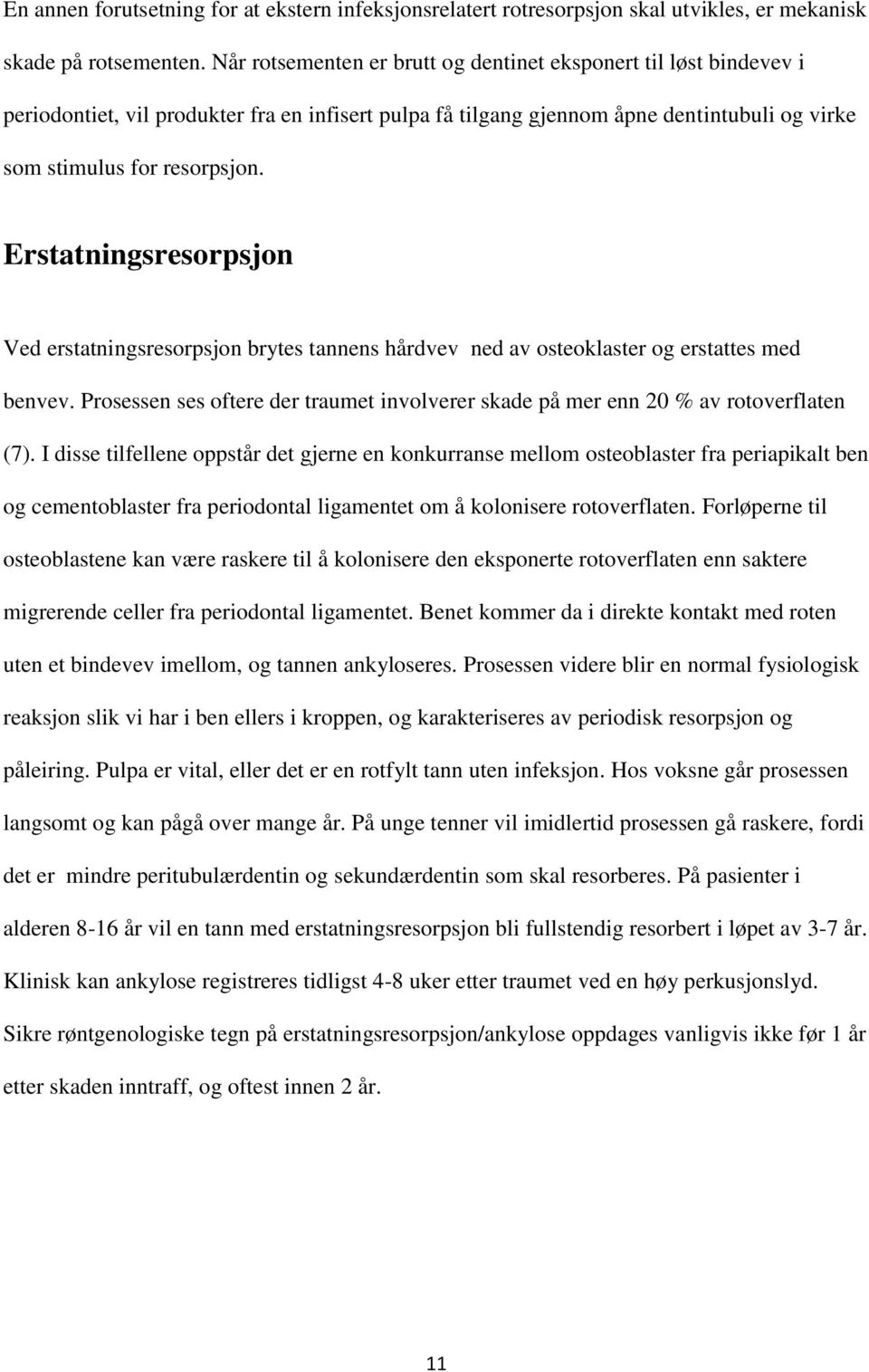 En annen forutsetning for at ekstern infeksjonsrelatert rotresorpsjon skal utvikles, er mekanisk skade på rotsementen. Når rotsementen er brutt og dentinet eksponert til løst bindevev i periodontiet, vil produkter fra en infisert pulpa få tilgang gjennom åpne dentintubuli og virke som stimulus for resorpsjon.

Erstatningsresorpsjon

Ved erstatningsresorpsjon brytes tannens hårdvev ned av osteoklaster og erstattes med benvev. Prosessen ses oftere der traumet involverer skade på mer enn 20 % av rotoverflaten (7). I disse tilfellene oppstår det gjerne en konkurranse mellom osteoblaster fra periapikalt ben og cementoblaster fra periodontal ligamentet om å kolonisere rotoverflaten. Forløperne til osteoblastene kan være raskere til å kolonisere den eksponerte rotoverflaten enn saktere migrerende celler fra periodontal ligamentet. Benet kommer da i direkte kontakt med roten uten et bindevev imellom, og tannen ankyloseres. Prosessen videre blir en normal fysiologisk reaksjon slik vi har i ben ellers i kroppen, og karakteriseres av periodisk resorpsjon og påleiring. Pulpa er vital, eller det er en rotfylt tann uten infeksjon. Hos voksne går prosessen langsomt og kan pågå over mange år. På unge tenner vil imidlertid prosessen gå raskere, fordi det er mindre peritubulærdentin og sekundærdentin som skal resorberes. På pasienter i alderen 8-16 år vil en tann med erstatningsresorpsjon bli fullstendig resorbert i løpet av 3-7 år. Klinisk kan ankylose registreres tidligst 4-8 uker etter traumet ved en høy perkusjonslyd. Sikre røntgenologiske tegn på erstatningsresorpsjon/ankylose oppdages vanligvis ikke før 1 år etter skaden inntraff, og oftest innen 2 år.

11